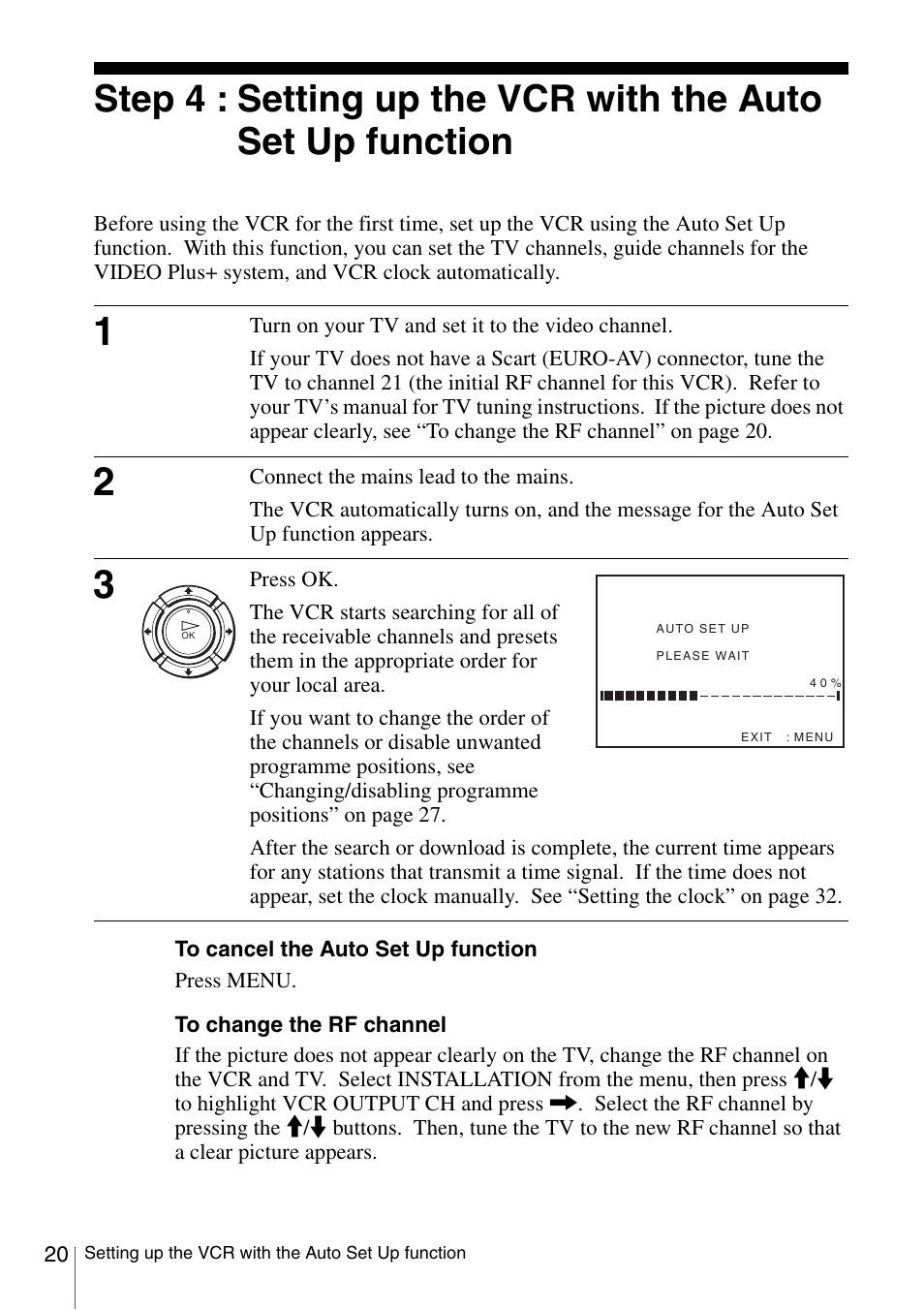 Step 4 : Setting up the VCR with the Auto Set Up function

Before using the VCR for the first time, set up the VCR using the Auto Set Up function. With this function, you can set the TV channels, guide channels for the VIDEO Plus+ system, and VCR clock automatically.

1
Turn on your TV and set it to the video channel.

If your TV does not have a Scart (EURO-AV) connector, tune the TV to channel 21 (the initial RF channel for this VCR). Refer to your TV's manual for TV tuning instructions. If the picture does not appear clearly, see "To change the RF channel" on page 20.

2
Connect the mains lead to the mains.

The VCR automatically turns on, and the message for the Auto Set Up function appears.

3
OK

Press OK.

The VCR starts searching for all of the receivable channels and presets them in the appropriate order for your local area.

If you want to change the order of the channels or disable unwanted programme positions, see "Changing/disabling programme positions" on page 27.

AUTO SET UP

PLEASE WAIT

40%

EXIT : MENU

After the search or download is complete, the current time appears for any stations that transmit a time signal. If the time does not appear, set the clock manually. See "Setting the clock" on page 32.

To cancel the Auto Set Up function

Press MENU.

To change the RF channel

If the picture does not appear clearly on the TV, change the RF channel on the VCR and TV. Select INSTALLATION from the menu, then press ↑/↓ to highlight VCR OUTPUT CH and press →. Select the RF channel by pressing the ↑/↓ buttons. Then, tune the TV to the new RF channel so that a clear picture appears.

20 Setting up the VCR with the Auto Set Up function